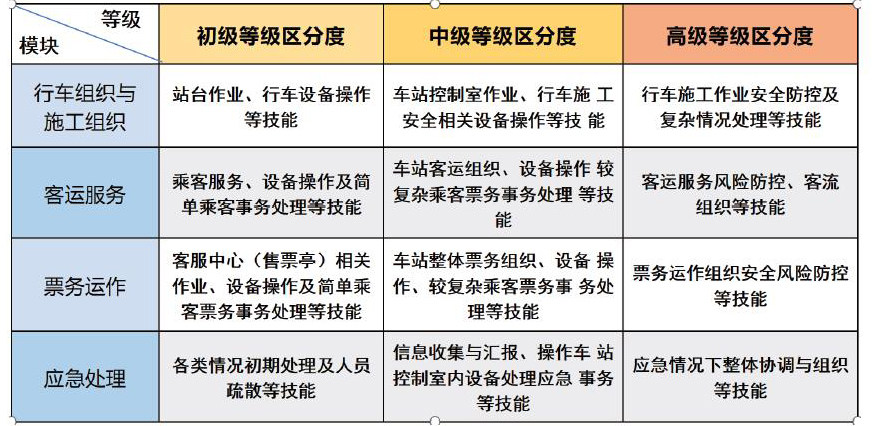 | 等级 模块 | 初级等级区分度 | 中级等级区分度 | 高级等级区分度 |
|---|---|---|---|
| 行车组织与施工组织 | 站台作业、行车设备操作等技能 | 车站控制室作业、行车施 工安全相关设备操作等技 能 | 行车施工作业安全防控及复杂情况处理等技能 |
| 客运服务 | 乘客服务、设备操作及简单乘客事务处理等技能 | 车站客运组织、设备操作 较复杂乘客票务事务处理 等技能 | 客运服务风险防控、客流组织等技能 |
| 票务运作 | 客服中心（售票亭）相关作业、设备操作及简单乘客票务事务处理等技能 | 车站整体票务组织、设备 操作、较复杂乘客票务事 务处理等技能 | 票务运作组织安全风险防控等技能 |
| 应急处理 | 各类情况初期处理及人员疏散等技能 | 信息收集与汇报、操作车 站控制室内设备处理应急 事务等技能 | 应急情况下整体协调与组织等技能 |